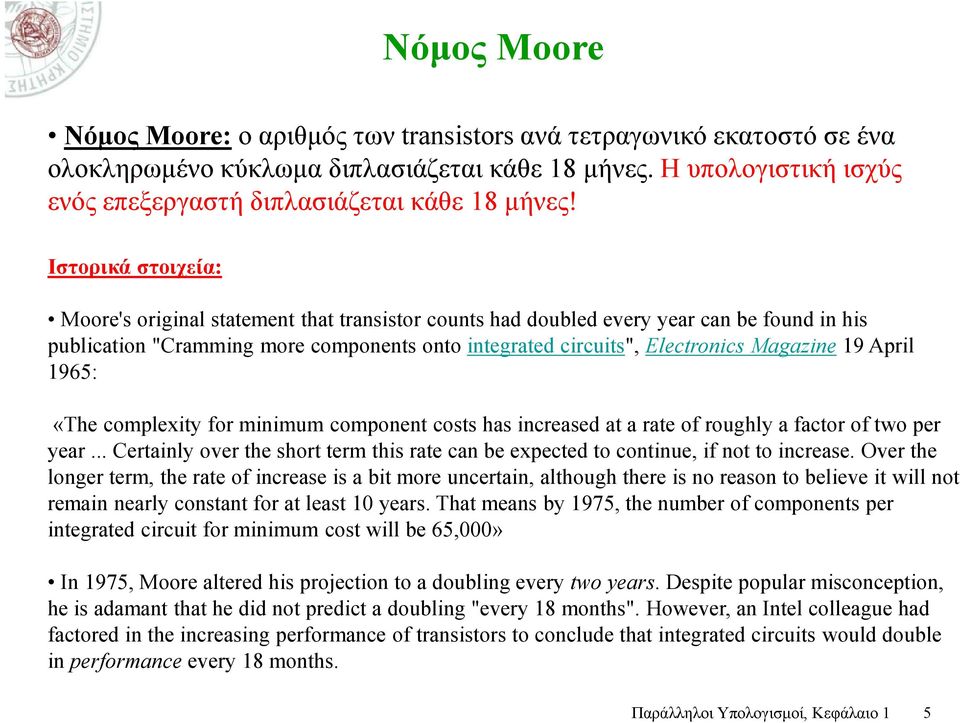 Νόμος Moore

• Νόμος Moore: ο αριθμός των transistors ανά τετραγωνικό εκατοστό σε ένα ολοκληρωμένο κύκλωμα διπλασιάζεται κάθε 18 μήνες. Η υπολογιστική ισχύς ενός επεξεργαστή διπλασιάζεται κάθε 18 μήνες!

Ιστορικά στοιχεία:

• Moore's original statement that transistor counts had doubled every year can be found in his publication "Cramming more components onto integrated circuits", Electronics Magazine 19 April 1965:

«The complexity for minimum component costs has increased at a rate of roughly a factor of two per year ... Certainly over the short term this rate can be expected to continue, if not to increase. Over the longer term, the rate of increase is a bit more uncertain, although there is no reason to believe it will not remain nearly constant for at least 10 years. That means by 1975, the number of components per integrated circuit for minimum cost will be 65,000»

• In 1975, Moore altered his projection to a doubling every two years. Despite popular misconception, he is adamant that he did not predict a doubling "every 18 months". However, an Intel colleague had factored in the increasing performance of transistors to conclude that integrated circuits would double in performance every 18 months.

Παράλληλοι Υπολογισμοί, Κεφάλαιο 1 5